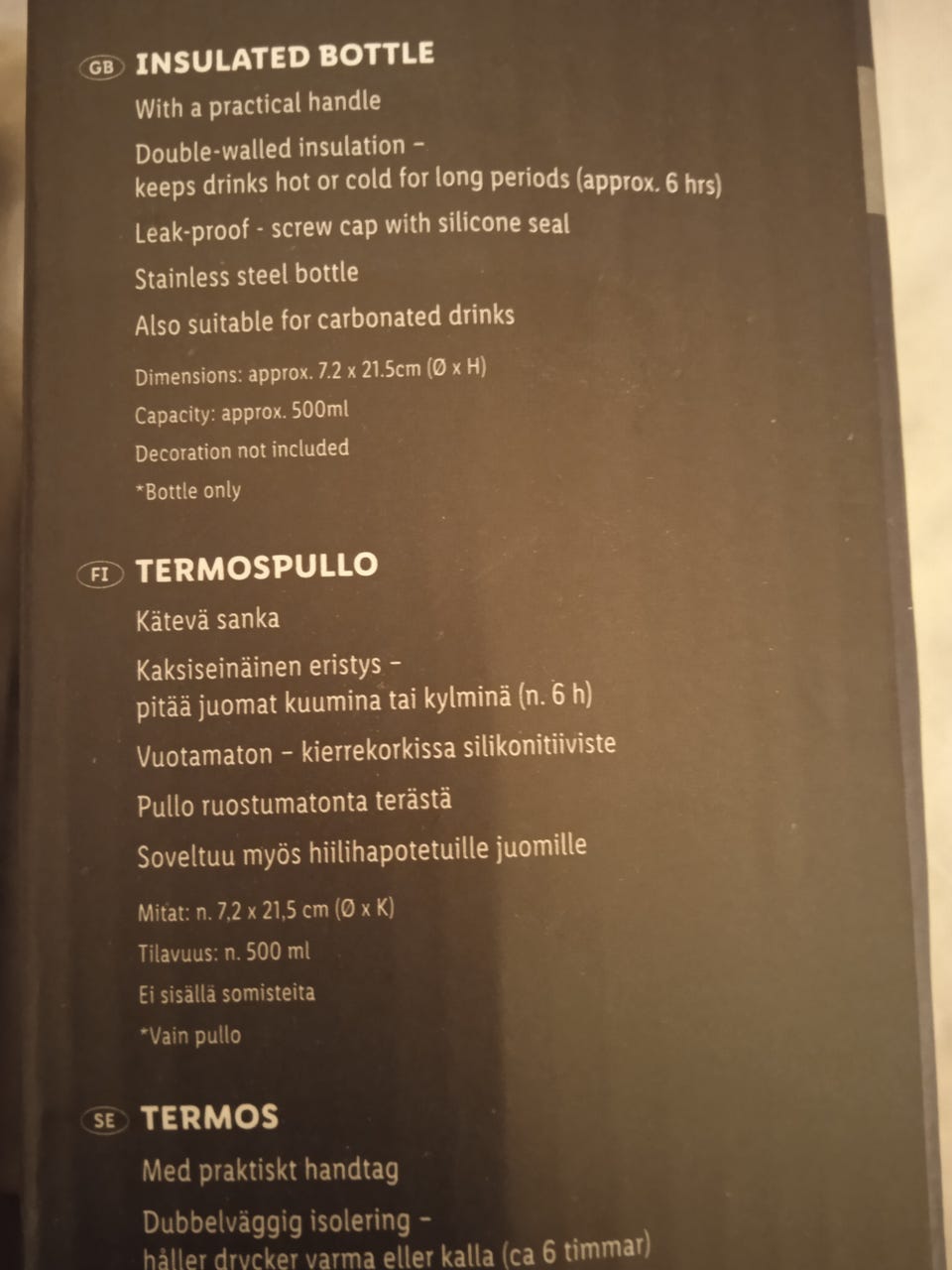 GB INSULATED BOTTLE

With a practical handle

Double-walled insulation – keeps drinks hot or cold for long periods (approx. 6 hrs)

Leak-proof - screw cap with silicone seal

Stainless steel bottle

Also suitable for carbonated drinks

Dimensions: approx. 7.2 x 21.5cm (Ø x H)

Capacity: approx. 500ml

Decoration not included

*Bottle only

FI TERMOSPULLO

Kätevä sanka

Kaksiseinäinen eristys – pitää juomat kuumina tai kylminä (n. 6 h)

Vuotamaton – kierrekorkissa silikonitiiviste

Pullo ruostumatonta terästä

Soveltuu myös hiilihapotetuille juomille

Mitat: n. 7,2 x 21,5 cm (Ø x K)

Tilavuus: n. 500 ml

Ei sisällä somisteita

*Vain pullo

SE TERMOS

Med praktiskt handtag

Dubbelväggig isolering – håller drycker varma eller kalla (ca 6 timmar)